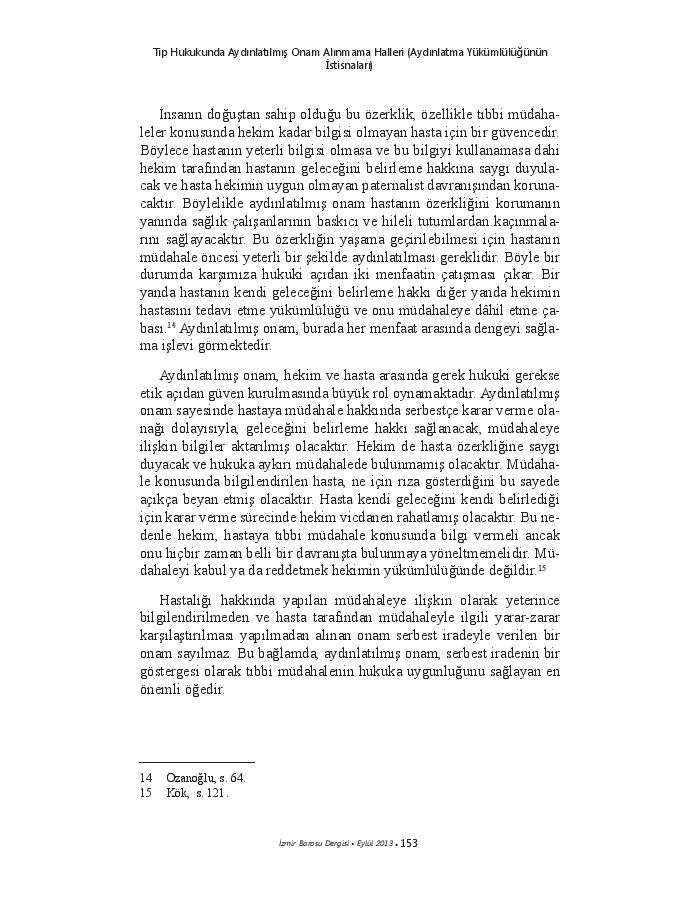 Tıp Hukukunda Aydınlatılmış Onam Alınmama Halleri (Aydınlatma Yükümlülüğünün İstisnaları)

İnsanın doğuştan sahip olduğu bu özerklik, özellikle tıbbi müdahaleler konusunda hekim kadar bilgisi olmayan hasta için bir güvencedir. Böylece hastanın yeterli bilgisi olmasa ve bu bilgiyi kullanamasa dahi hekim tarafından hastanın geleceğini belirleme hakkına saygı duyulacak ve hasta hekimin uygun olmayan paternalist davranışından korunacaktır. Böylelikle aydınlatılmış onam hastanın özerkliğini korumanın yanında sağlık çalışanlarının baskıcı ve hileli tutumlardan kaçınmalarını sağlayacaktır. Bu özerkliğin yaşama geçirilebilmesi için hastanın müdahale öncesi yeterli bir şekilde aydınlatılması gereklidir. Böyle bir durumda karşımıza hukuki açıdan iki menfaatin çatışması çıkar. Bir yanda hastanın kendi geleceğini belirleme hakkı diğer yanda hekimin hastasını tedavi etme yükümlülüğü ve onu müdahaleye dâhil etme çabası.$^{14}$ Aydınlatılmış onam, burada her menfaat arasında dengeyi sağlama işlevi görmektedir.

Aydınlatılmış onam, hekim ve hasta arasında gerek hukuki gerekse etik açıdan güven kurulmasında büyük rol oynamaktadır. Aydınlatılmış onam sayesinde hastaya müdahale hakkında serbestçe karar verme olanağı dolayısıyla, geleceğini belirleme hakkı sağlanacak, müdahaleye ilişkin bilgiler aktarılmış olacaktır. Hekim de hasta özerkliğine saygı duyacak ve hukuka aykırı müdahalede bulunmamış olacaktır. Müdahale konusunda bilgilendirilen hasta, ne için rıza gösterdiğini bu sayede açıkça beyan etmiş olacaktır. Hasta kendi geleceğini kendi belirlediği için karar verme sürecinde hekim vicdanen rahatlamış olacaktır. Bu nedenle hekim, hastaya tıbbi müdahale konusunda bilgi vermeli ancak onu hiçbir zaman belli bir davranışta bulunmaya yöneltmemelidir. Müdahaleyi kabul ya da reddetmek hekimin yükümlülüğünde değildir.$^{15}$

Hastalığı hakkında yapılan müdahaleye ilişkin olarak yeterince bilgilendirilmeden ve hasta tarafından müdahaleyle ilgili yarar-zarar karşılaştırılması yapılmadan alınan onam serbest iradeyle verilen bir onam sayılmaz. Bu bağlamda, aydınlatılmış onam, serbest iradenin bir göstergesi olarak tıbbi müdahalenin hukuka uygunluğunu sağlayan en önemli öğedir.

14 Ozanoğlu, s. 64.
15 Kök, s. 121.

İzmir Barosu Dergisi • Eylül 2013 • 153